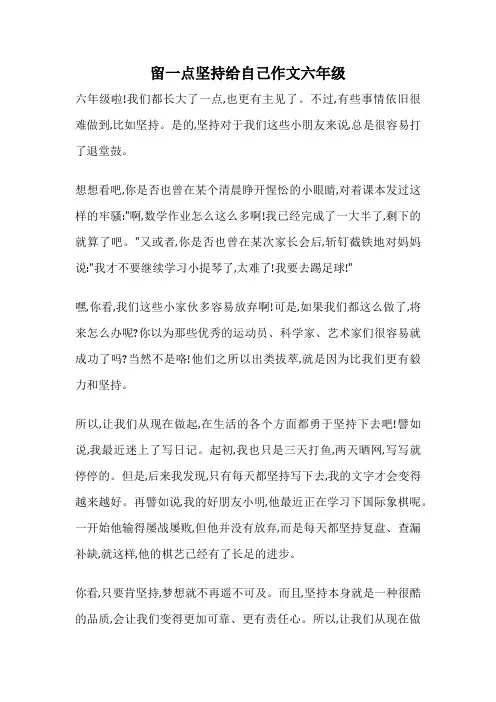 留一点坚持给自己作文六年级

六年级啦!我们都长大了一点,也更有主见了。不过,有些事情依旧很难做到,比如坚持。是的,坚持对于我们这些小朋友来说,总是很容易打了退堂鼓。

想想看吧,你是否也曾在某个清晨睁开惺忪的小眼睛,对着课本发过这样的牢骚:"啊,数学作业怎么这么多啊!我已经完成了一大半了,剩下的就算了吧。"又或者,你是否也曾在某次家长会后,斩钉截铁地对妈妈说:"我才不要继续学习小提琴了,太难了!我要去踢足球!"

嘿,你看,我们这些小家伙多容易放弃啊!可是,如果我们都这么做了,将来怎么办呢?你以为那些优秀的运动员、科学家、艺术家们很容易就成功了吗?当然不是咯!他们之所以出类拔萃,就是因为比我们更有毅力和坚持。

所以,让我们从现在做起,在生活的各个方面都勇于坚持下去吧!譬如说,我最近迷上了写日记。起初,我也只是三天打鱼,两天晒网,写写就停停的。但是,后来我发现,只有每天都坚持写下去,我的文字才会变得越来越好。再譬如说,我的好朋友小明,他最近正在学习下国际象棋呢。一开始他输得屡战屡败,但他并没有放弃,而是每天都坚持复盘、查漏补缺,就这样,他的棋艺已经有了长足的进步。

你看,只要肯坚持,梦想就不再遥不可及。而且,坚持本身就是一种很酷的品质,会让我们变得更加可靠、更有责任心。所以,让我们从现在做